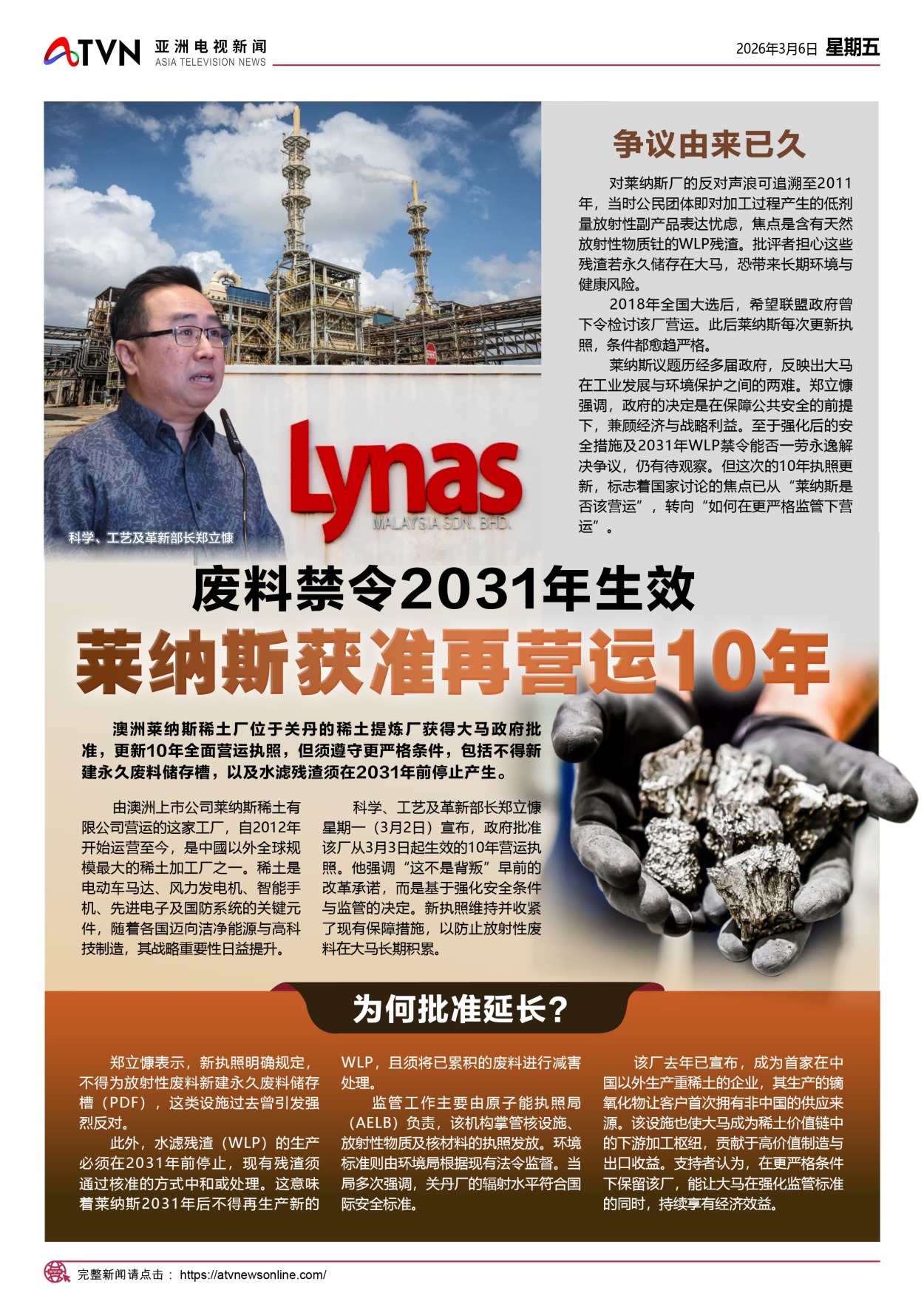 ATVN 亚洲电视新闻
ASIA TELEVISION NEWS

2026年3月6日 星期五

Lynas
MALAYSIA SDN. BHD.

科学、工艺及革新部长郑立慷

争议由来已久

对莱纳斯厂的反对声浪可追溯至2011年，当时公民团体即对加工过程产生的低剂量放射性副产品表达忧虑，焦点是含有天然放射性物质钍的WLP残渣。批评者担心这些残渣若永久储存在大马，恐带来长期环境与健康风险。

2018年全国大选后，希望联盟政府曾下令检讨该厂营运。此后莱纳斯每次更新执照，条件都愈趋严格。

莱纳斯议题历经多届政府，反映出大马在工业发展与环境保护之间的两难。郑立慷强调，政府的决定是在保障公共安全的前提下，兼顾经济与战略利益。至于强化后的安全措施及2031年WLP禁令能否一劳永逸解决争议，仍有待观察。但这次的10年执照更新，标志着国家讨论的焦点已从“莱纳斯是否该营运”，转向“如何在更严格监管下营运”。

废料禁令2031年生效

莱纳斯获准再营运10年

澳洲莱纳斯稀土厂位于关丹的稀土提炼厂获得大马政府批准，更新10年全面营运执照，但须遵守更严格条件，包括不得新建永久废料储存槽，以及水滤残渣须在2031年前停止产生。

由澳洲上市公司莱纳斯稀土有限公司营运的这家工厂，自2012年开始运营至今，是中國以外全球规模最大的稀土加工厂之一。稀土是电动车马达、风力发电机、智能手机、先进电子及国防系统的关键元件，随着各国迈向洁净能源与高科技制造，其战略重要性日益提升。

科学、工艺及革新部长郑立慷星期一（3月2日）宣布，政府批准该厂从3月3日起生效的10年营运执照。他强调“这不是背叛”早前的改革承诺，而是基于强化安全条件与监管的决定。新执照维持并收紧了现有保障措施，以防止放射性废料在大马长期积累。

为何批准延长？

郑立慷表示，新执照明确规定，不得为放射性废料新建永久废料储存槽（PDF），这类设施过去曾引发强烈反对。

此外，水滤残渣（WLP）的生产必须在2031年前停止，现有残渣须通过核准的方式中和或处理。这意味着莱纳斯2031年后不得再生产新的WLP，且须将已累积的废料进行减害处理。

监管工作主要由原子能执照局（AELB）负责，该机构掌管核设施、放射性物质及核材料的执照发放。环境标准则由环境局根据现有法令监督。当局多次强调，关丹厂的辐射水平符合国际安全标准。

该厂去年已宣布，成为首家在中国以外生产重稀土的企业，其生产的镝氧化物让客户首次拥有非中国的供应来源。该设施也使大马成为稀土价值链中的下游加工枢纽，贡献于高价值制造与出口收益。支持者认为，在更严格条件下保留该厂，能让大马在强化监管标准的同时，持续享有经济效益。

完整新闻请点击： https://atvnewsonline.com/